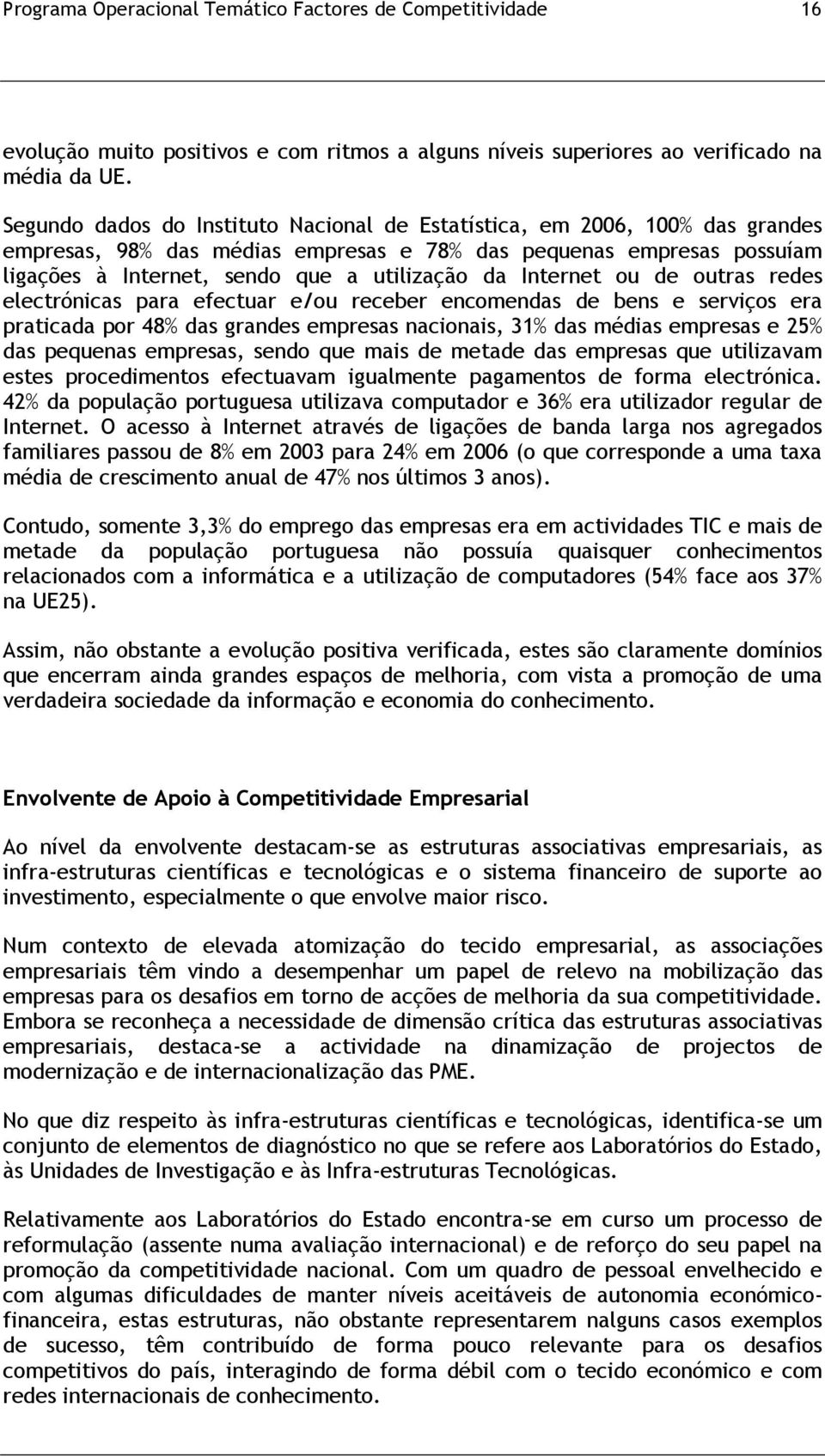 Programa Operacional Temático Factores de Competitividade 16

evolução muito positivos e com ritmos a alguns níveis superiores ao verificado na média da UE.

Segundo dados do Instituto Nacional de Estatística, em 2006, 100% das grandes empresas, 98% das médias empresas e 78% das pequenas empresas possuíam ligações à Internet, sendo que a utilização da Internet ou de outras redes electrónicas para efectuar e/ou receber encomendas de bens e serviços era praticada por 48% das grandes empresas nacionais, 31% das médias empresas e 25% das pequenas empresas, sendo que mais de metade das empresas que utilizavam estes procedimentos efectuavam igualmente pagamentos de forma electrónica. 42% da população portuguesa utilizava computador e 36% era utilizador regular de Internet. O acesso à Internet através de ligações de banda larga nos agregados familiares passou de 8% em 2003 para 24% em 2006 (o que corresponde a uma taxa média de crescimento anual de 47% nos últimos 3 anos).

Contudo, somente 3,3% do emprego das empresas era em actividades TIC e mais de metade da população portuguesa não possuía quaisquer conhecimentos relacionados com a informática e a utilização de computadores (54% face aos 37% na UE25).

Assim, não obstante a evolução positiva verificada, estes são claramente domínios que encerram ainda grandes espaços de melhoria, com vista a promoção de uma verdadeira sociedade da informação e economia do conhecimento.

Envolvente de Apoio à Competitividade Empresarial

Ao nível da envolvente destacam-se as estruturas associativas empresariais, as infra-estruturas científicas e tecnológicas e o sistema financeiro de suporte ao investimento, especialmente o que envolve maior risco.

Num contexto de elevada atomização do tecido empresarial, as associações empresariais têm vindo a desempenhar um papel de relevo na mobilização das empresas para os desafios em torno de acções de melhoria da sua competitividade. Embora se reconheça a necessidade de dimensão crítica das estruturas associativas empresariais, destaca-se a actividade na dinamização de projectos de modernização e de internacionalização das PME.

No que diz respeito às infra-estruturas científicas e tecnológicas, identifica-se um conjunto de elementos de diagnóstico no que se refere aos Laboratórios do Estado, às Unidades de Investigação e às Infra-estruturas Tecnológicas.

Relativamente aos Laboratórios do Estado encontra-se em curso um processo de reformulação (assente numa avaliação internacional) e de reforço do seu papel na promoção da competitividade nacional. Com um quadro de pessoal envelhecido e com algumas dificuldades de manter níveis aceitáveis de autonomia económico-financeira, estas estruturas, não obstante representarem nalguns casos exemplos de sucesso, têm contribuído de forma pouco relevante para os desafios competitivos do país, interagindo de forma débil com o tecido económico e com redes internacionais de conhecimento.